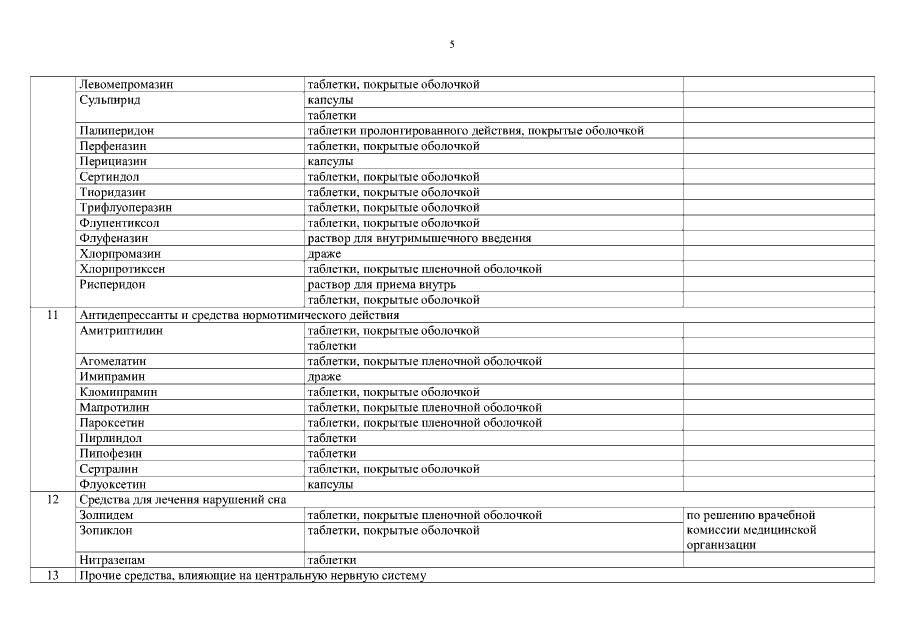 5

| | | | |
|---|---|---|---|
| | Левомепромазин | таблетки, покрытые оболочкой | |
| | Сульпирид | капсулы | |
| | | таблетки | |
| | Палиперидон | таблетки пролонгированного действия, покрытые оболочкой | |
| | Перфеназин | таблетки, покрытые оболочкой | |
| | Перициазин | капсулы | |
| | Сертиндол | таблетки, покрытые оболочкой | |
| | Тиоридазин | таблетки, покрытые оболочкой | |
| | Трифлуоперазин | таблетки, покрытые оболочкой | |
| | Флупентиксол | таблетки, покрытые оболочкой | |
| | Флуфеназин | раствор для внутримышечного введения | |
| | Хлорпромазин | драже | |
| | Хлорпротиксен | таблетки, покрытые пленочной оболочкой | |
| | Рисперидон | раствор для приема внутрь | |
| | | таблетки, покрытые оболочкой | |
| 11 | Антидепрессанты и средства нормотимического действия | | |
| | Амитриптилин | таблетки, покрытые оболочкой | |
| | | таблетки | |
| | Агомелатин | таблетки, покрытые пленочной оболочкой | |
| | Имипрамин | драже | |
| | Кломипрамин | таблетки, покрытые оболочкой | |
| | Мапротилин | таблетки, покрытые пленочной оболочкой | |
| | Пароксетин | таблетки, покрытые пленочной оболочкой | |
| | Пирлиндол | таблетки | |
| | Пипофезин | таблетки | |
| | Сертралин | таблетки, покрытые оболочкой | |
| | Флуоксетин | капсулы | |
| 12 | Средства для лечения нарушений сна | | |
| | Золпидем | таблетки, покрытые пленочной оболочкой | по решению врачебной комиссии медицинской организации |
| | Зопиклон | таблетки, покрытые оболочкой | |
| | Нитразепам | таблетки | |
| 13 | Прочие средства, влияющие на центральную нервную систему | | |